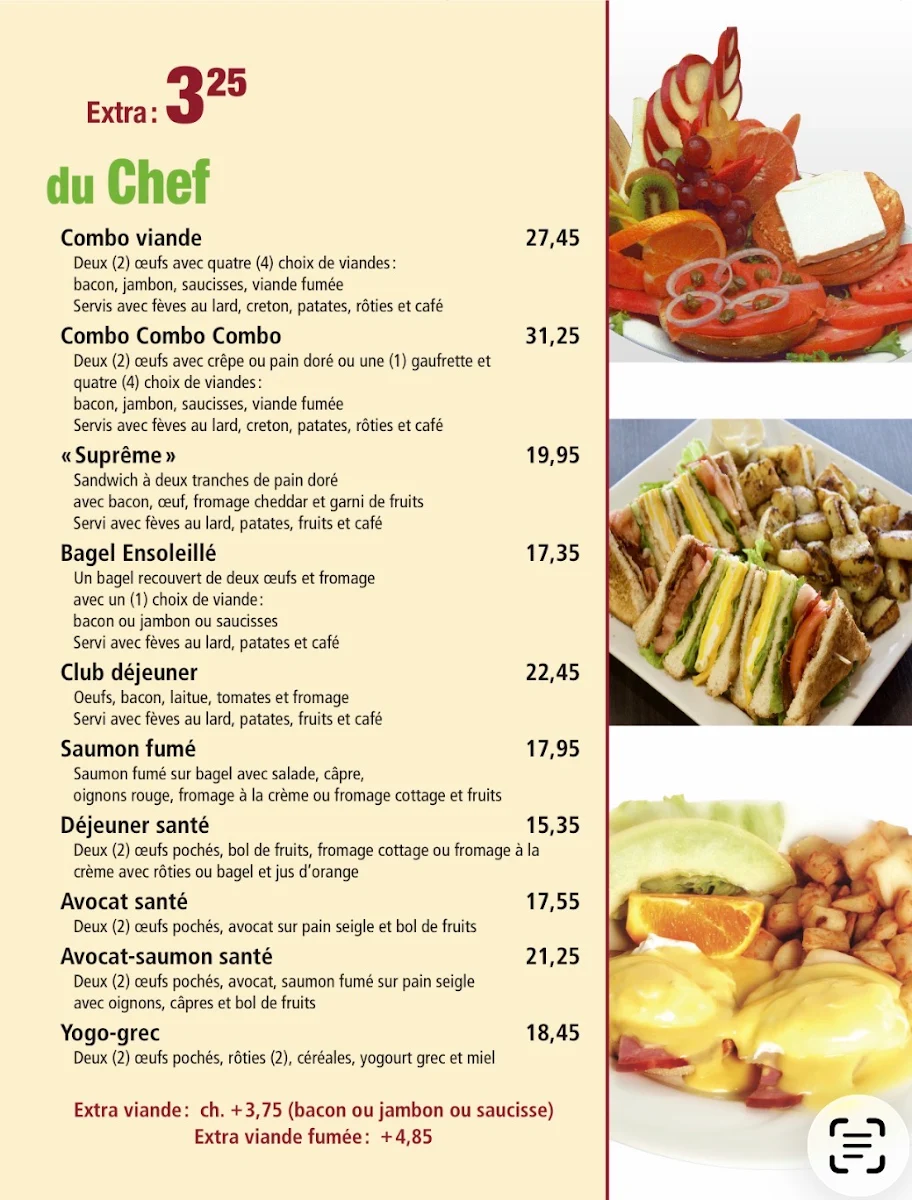 Extra : $3^{25}$

du Chef

Combo viande 27,45
Deux (2) œufs avec quatre (4) choix de viandes : bacon, jambon, saucisses, viande fumée
Servis avec fèves au lard, creton, patates, rôties et café

Combo Combo Combo 31,25
Deux (2) œufs avec crêpe ou pain doré ou une (1) gaufrette et quatre (4) choix de viandes : bacon, jambon, saucisses, viande fumée
Servis avec fèves au lard, creton, patates, rôties et café

« Suprême » 19,95
Sandwich à deux tranches de pain doré avec bacon, œuf, fromage cheddar et garni de fruits
Servi avec fèves au lard, patates, fruits et café

Bagel Ensoleillé 17,35
Un bagel recouvert de deux œufs et fromage avec un (1) choix de viande : bacon ou jambon ou saucisses
Servi avec fèves au lard, patates et café

Club déjeuner 22,45
Oeufs, bacon, laitue, tomates et fromage
Servi avec fèves au lard, patates, fruits et café

Saumon fumé 17,95
Saumon fumé sur bagel avec salade, câpre, oignons rouge, fromage à la crème ou fromage cottage et fruits

Déjeuner santé 15,35
Deux (2) œufs pochés, bol de fruits, fromage cottage ou fromage à la crème avec rôties ou bagel et jus d'orange

Avocat santé 17,55
Deux (2) œufs pochés, avocat sur pain seigle et bol de fruits

Avocat-saumon santé 21,25
Deux (2) œufs pochés, avocat, saumon fumé sur pain seigle avec oignons, câpres et bol de fruits

Yogo-grec 18,45
Deux (2) œufs pochés, rôties (2), céréales, yogourt grec et miel

Extra viande : ch. +3,75 (bacon ou jambon ou saucisse)
Extra viande fumée : +4,85